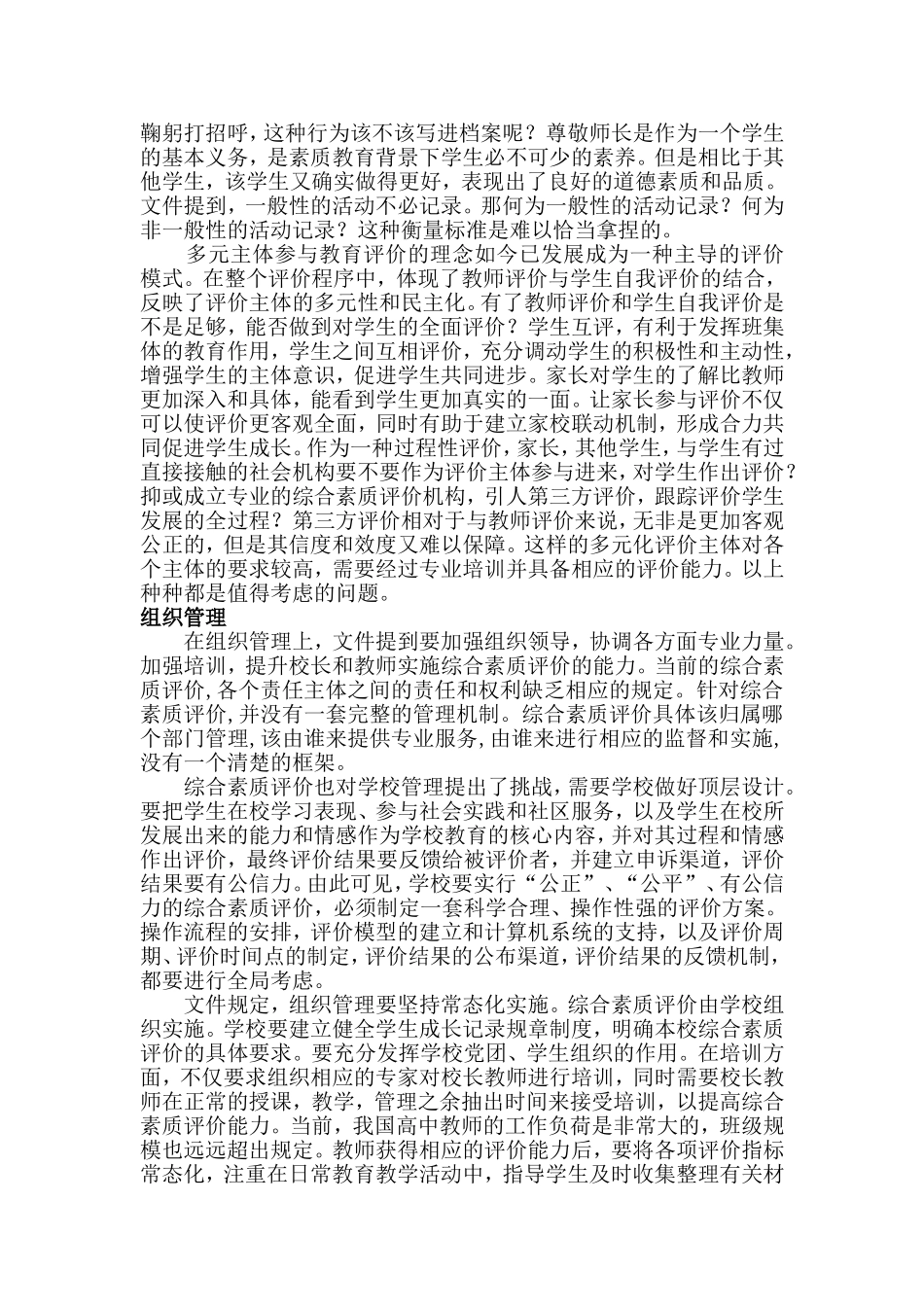 鞠躬打招呼，这种行为该不该写进档案呢？尊敬师长是作为一个学生的基本义务，是素质教育背景下学生必不可少的素养。但是相比于其他学生，该学生又确实做得更好，表现出了良好的道德素质和品质。文件提到，一般性的活动不必记录。那何为一般性的活动记录？何为非一般性的活动记录？这种衡量标准是难以恰当拿捏的。

多元主体参与教育评价的理念如今已发展成为一种主导的评价模式。在整个评价程序中，体现了教师评价与学生自我评价的结合，反映了评价主体的多元性和民主化。有了教师评价和学生自我评价是不是足够，能否做到对学生的全面评价？学生互评，有利于发挥班集体的教育作用，学生之间互相评价，充分调动学生的积极性和主动性，增强学生的主体意识，促进学生共同进步。家长对学生的了解比教师更加深入和具体，能看到学生更加真实的一面。让家长参与评价不仅可以使评价更客观全面，同时有助于建立家校联动机制，形成合力共同促进学生成长。作为一种过程性评价，家长，其他学生，与学生有过直接接触的社会机构要不要作为评价主体参与进来，对学生作出评价？抑或成立专业的综合素质评价机构，引人第三方评价，跟踪评价学生发展的全过程？第三方评价相对于与教师评价来说，无非是更加客观公正的，但是其信度和效度又难以保障。这样的多元化评价主体对各个主体的要求较高，需要经过专业培训并具备相应的评价能力。以上种种都是值得考虑的问题。

组织管理

在组织管理上，文件提到要加强组织领导，协调各方面专业力量。加强培训，提升校长和教师实施综合素质评价的能力。当前的综合素质评价,各个责任主体之间的责任和权利缺乏相应的规定。针对综合素质评价,并没有一套完整的管理机制。综合素质评价具体该归属哪个部门管理,该由谁来提供专业服务,由谁来进行相应的监督和实施,没有一个清楚的框架。

综合素质评价也对学校管理提出了挑战，需要学校做好顶层设计。要把学生在校学习表现、参与社会实践和社区服务，以及学生在校所发展出来的能力和情感作为学校教育的核心内容，并对其过程和情感作出评价，最终评价结果要反馈给被评价者，并建立申诉渠道，评价结果要有公信力。由此可见，学校要实行“公正”、“公平”、有公信力的综合素质评价，必须制定一套科学合理、操作性强的评价方案。操作流程的安排，评价模型的建立和计算机系统的支持，以及评价周期、评价时间点的制定，评价结果的公布渠道，评价结果的反馈机制，都要进行全局考虑。

文件规定，组织管理要坚持常态化实施。综合素质评价由学校组织实施。学校要建立健全学生成长记录规章制度，明确本校综合素质评价的具体要求。要充分发挥学校党团、学生组织的作用。在培训方面，不仅要求组织相应的专家对校长教师进行培训，同时需要校长教师在正常的授课，教学，管理之余抽出时间来接受培训，以提高综合素质评价能力。当前，我国高中教师的工作负荷是非常大的，班级规模也远远超出规定。教师获得相应的评价能力后，要将各项评价指标常态化，注重在日常教育教学活动中，指导学生及时收集整理有关材